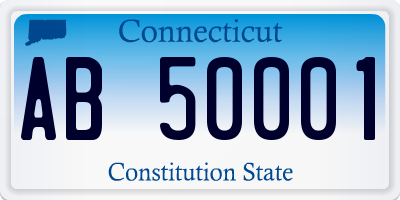 Connecticut

AB 50001

Constitution State